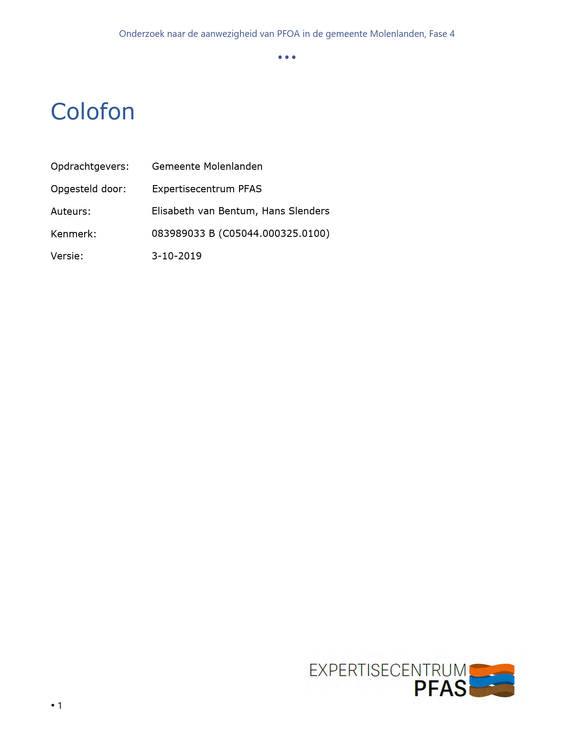 Onderzoek naar de aanwezigheid van PFOA in de gemeente Molenlanden, Fase 4

•••

Colofon

Opdrachtgevers: Gemeente Molenlanden
Opgesteld door: Expertisecentrum PFAS
Auteurs: Elisabeth van Bentum, Hans Slenders
Kenmerk: 083989033 B (C05044.000325.0100)
Versie: 3-10-2019

EXPERTISECENTRUM
PFAS

• 1